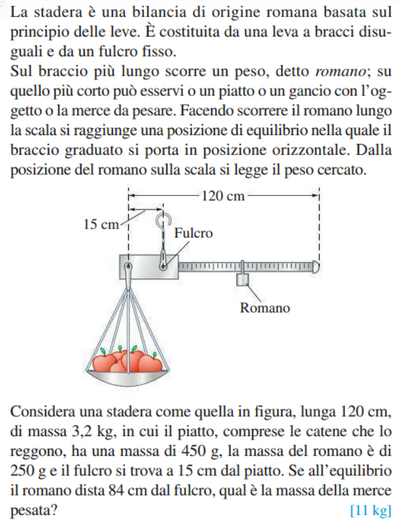 La stadera è una bilancia di origine romana basata sul principio delle leve. È costituita da una leva a bracci disuguali e da un fulcro fisso.
Sul braccio più lungo scorre un peso, detto romano; su quello più corto può esservi o un piatto o un gancio con l'oggetto o la merce da pesare. Facendo scorrere il romano lungo la scala si raggiunge una posizione di equilibrio nella quale il braccio graduato si porta in posizione orizzontale. Dalla posizione del romano sulla scala si legge il peso cercato.

120 cm
15 cm
Fulcro
Romano

Considera una stadera come quella in figura, lunga 120 cm, di massa 3,2 kg, in cui il piatto, comprese le catene che lo reggono, ha una massa di 450 g, la massa del romano è di 250 g e il fulcro si trova a 15 cm dal piatto. Se all'equilibrio il romano dista 84 cm dal fulcro, qual è la massa della merce pesata? [11 kg]